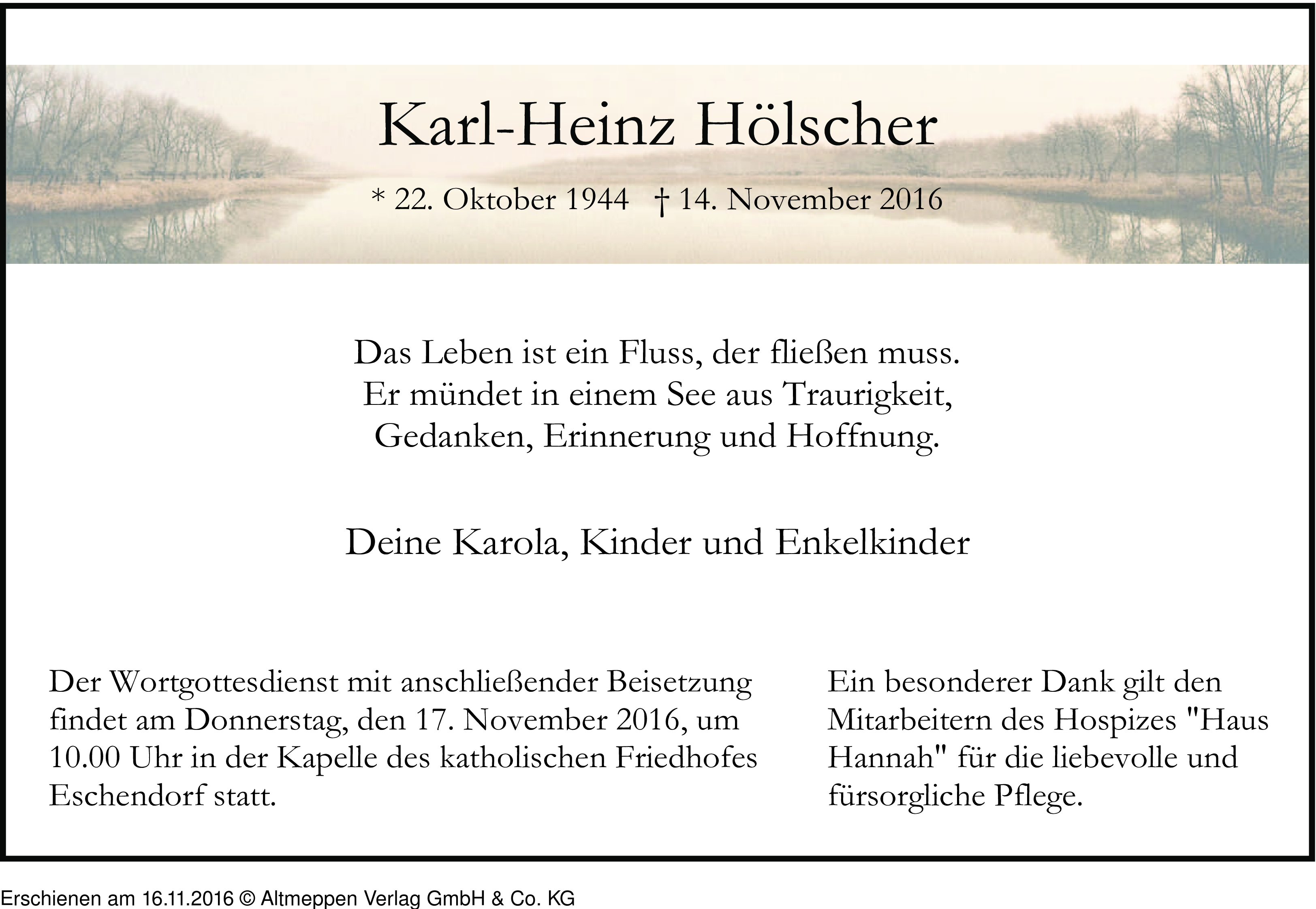 Karl-Heinz Hölscher

* 22. Oktober 1944 † 14. November 2016

Das Leben ist ein Fluss, der fließen muss.
Er mündet in einem See aus Traurigkeit,
Gedanken, Erinnerung und Hoffnung.

Deine Karola, Kinder und Enkelkinder

Der Wortgottesdienst mit anschließender Beisetzung findet am Donnerstag, den 17. November 2016, um 10.00 Uhr in der Kapelle des katholischen Friedhofes Eschendorf statt.

Ein besonderer Dank gilt den Mitarbeitern des Hospizes "Haus Hannah" für die liebevolle und fürsorgliche Pflege.

Erschienen am 16.11.2016 © Altmeppen Verlag GmbH & Co. KG